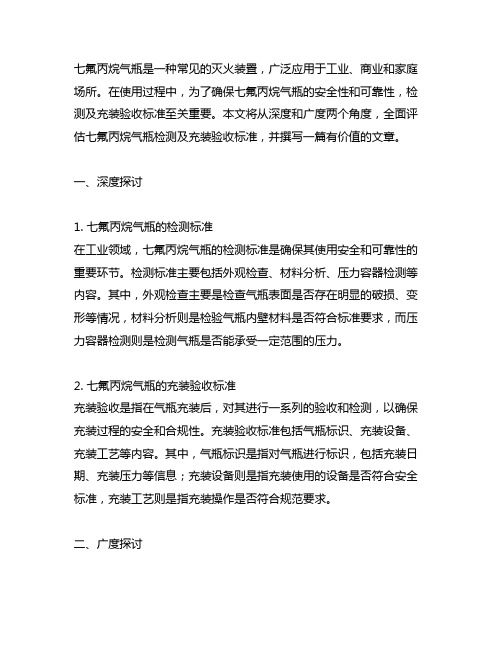 七氟丙烷气瓶是一种常见的灭火装置，广泛应用于工业、商业和家庭场所。在使用过程中，为了确保七氟丙烷气瓶的安全性和可靠性，检测及充装验收标准至关重要。本文将从深度和广度两个角度，全面评估七氟丙烷气瓶检测及充装验收标准，并撰写一篇有价值的文章。

一、深度探讨

1. 七氟丙烷气瓶的检测标准
在工业领域，七氟丙烷气瓶的检测标准是确保其使用安全和可靠性的重要环节。检测标准主要包括外观检查、材料分析、压力容器检测等内容。其中，外观检查主要是检查气瓶表面是否存在明显的破损、变形等情况，材料分析则是检验气瓶内壁材料是否符合标准要求，而压力容器检测则是检测气瓶是否能承受一定范围的压力。

2. 七氟丙烷气瓶的充装验收标准
充装验收是指在气瓶充装后，对其进行一系列的验收和检测，以确保充装过程的安全和合规性。充装验收标准包括气瓶标识、充装设备、充装工艺等内容。其中，气瓶标识是指对气瓶进行标识，包括充装日期、充装压力等信息；充装设备则是指充装使用的设备是否符合安全标准，充装工艺则是指充装操作是否符合规范要求。

二、广度探讨